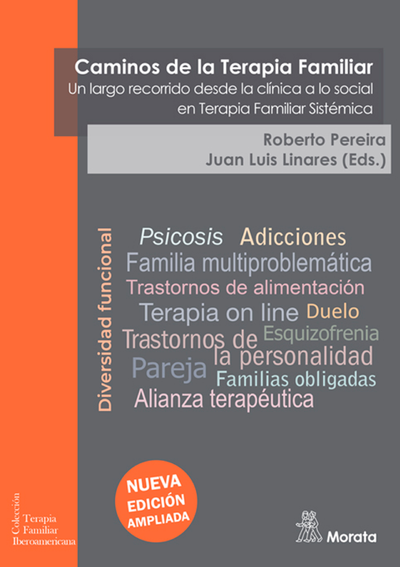 Caminos de la Terapia Familiar
Un largo recorrido desde la clínica a lo social en Terapia Familiar Sistémica

Roberto Pereira
Juan Luis Linares (Eds.)

Diversidad funcional

Psicosis Adicciones
Familia multiproblemática
Trastornos de alimentación
Terapia on line Duelo
Trastornos de la personalidad
Esquizofrenia
Pareja
Familias obligadas
Alianza terapéutica

NUEVA EDICIÓN AMPLIADA

Colección Terapia Familiar Iberoamericana

Morata